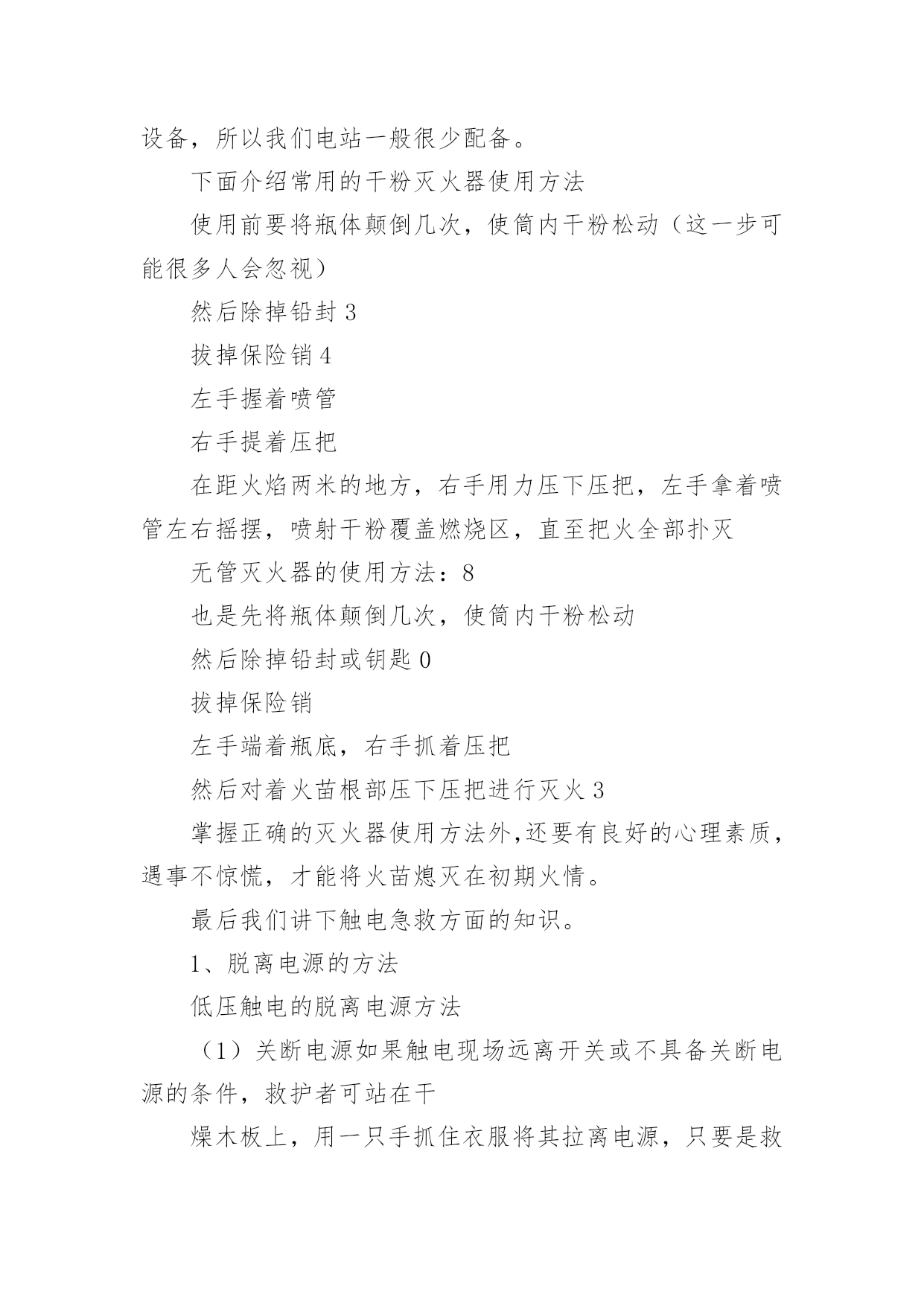 设备，所以我们电站一般很少配备。

下面介绍常用的干粉灭火器使用方法

使用前要将瓶体颠倒几次，使筒内干粉松动（这一步可能很多人会忽视）

然后除掉铅封 3

拔掉保险销 4

左手握着喷管

右手提着压把

在距火焰两米的地方，右手用力压下压把，左手拿着喷管左右摇摆，喷射干粉覆盖燃烧区，直至把火全部扑灭

无管灭火器的使用方法：8

也是先将瓶体颠倒几次，使筒内干粉松动

然后除掉铅封或钥匙 0

拔掉保险销

左手端着瓶底，右手抓着压把

然后对着火苗根部压下压把进行灭火 3

掌握正确的灭火器使用方法外,还要有良好的心理素质，遇事不惊慌，才能将火苗熄灭在初期火情。

最后我们讲下触电急救方面的知识。

1、脱离电源的方法

低压触电的脱离电源方法

（1）关断电源如果触电现场远离开关或不具备关断电源的条件，救护者可站在干

燥木板上，用一只手抓住衣服将其拉离电源，只要是救